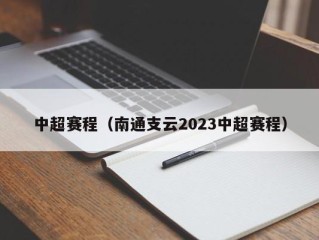 中超赛程（南通支云2023中超赛程）